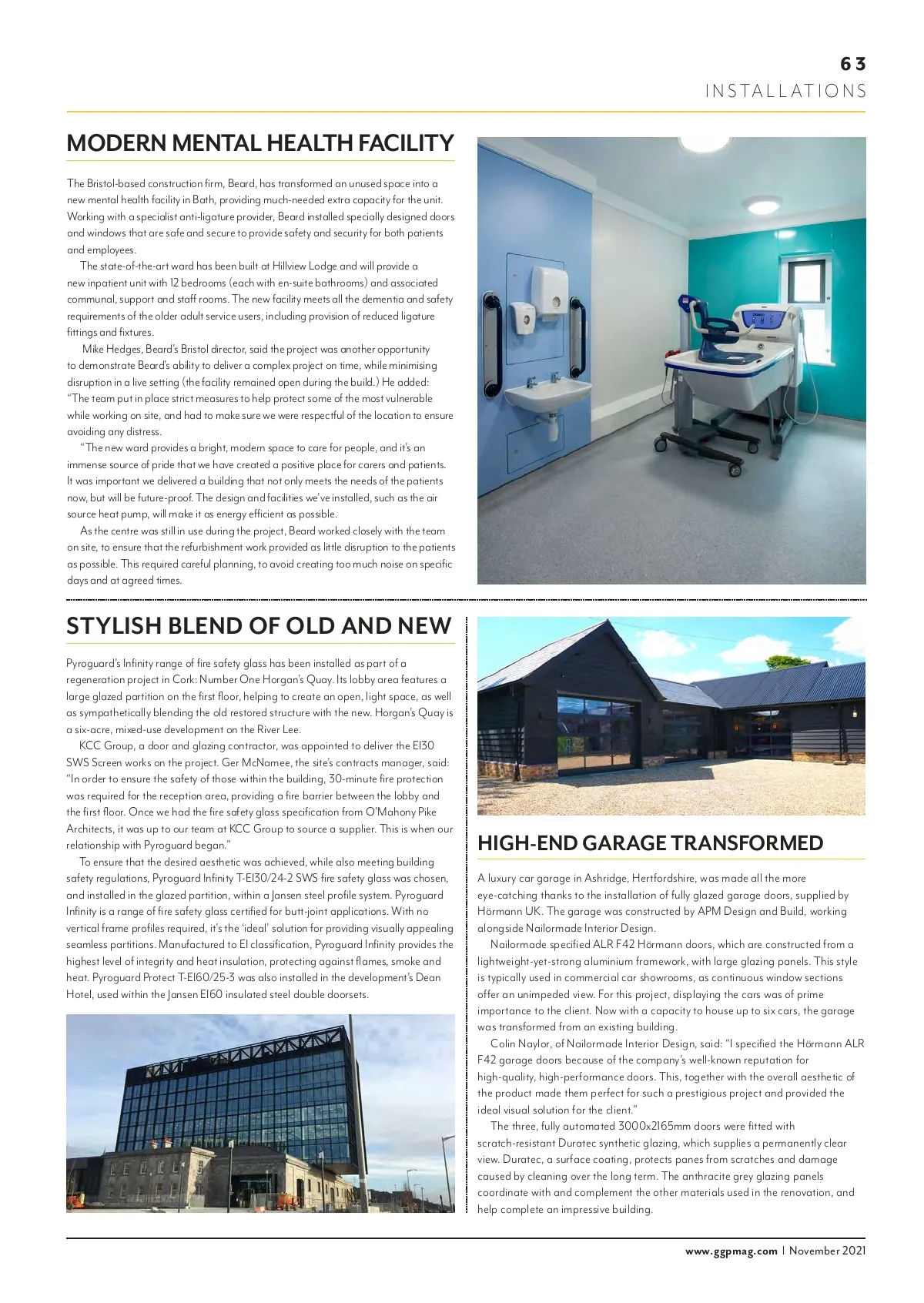 63
INSTALLATIONS

MODERN MENTAL HEALTH FACILITY

The Bristol-based construction firm, Beard, has transformed an unused space into a new mental health facility in Bath, providing much-needed extra capacity for the unit. Working with a specialist anti-ligature provider, Beard installed specially designed doors and windows that are safe and secure to provide safety and security for both patients and employees.

The state-of-the-art ward has been built at Hillview Lodge and will provide a new inpatient unit with 12 bedrooms (each with en-suite bathrooms) and associated communal, support and staff rooms. The new facility meets all the dementia and safety requirements of the older adult service users, including provision of reduced ligature fittings and fixtures.

Mike Hedges, Beard's Bristol director, said the project was another opportunity to demonstrate Beard's ability to deliver a complex project on time, while minimising disruption in a live setting (the facility remained open during the build.) He added: "The team put in place strict measures to help protect some of the most vulnerable while working on site, and had to make sure we were respectful of the location to ensure avoiding any distress.

"The new ward provides a bright, modern space to care for people, and it's an immense source of pride that we have created a positive place for carers and patients. It was important we delivered a building that not only meets the needs of the patients now, but will be future-proof. The design and facilities we've installed, such as the air source heat pump, will make it as energy efficient as possible.

As the centre was still in use during the project, Beard worked closely with the team on site, to ensure that the refurbishment work provided as little disruption to the patients as possible. This required careful planning, to avoid creating too much noise on specific days and at agreed times.

STYLISH BLEND OF OLD AND NEW

Pyroguard's Infinity range of fire safety glass has been installed as part of a regeneration project in Cork: Number One Horgan's Quay. Its lobby area features a large glazed partition on the first floor, helping to create an open, light space, as well as sympathetically blending the old restored structure with the new. Horgan's Quay is a six-acre, mixed-use development on the River Lee.

KCC Group, a door and glazing contractor, was appointed to deliver the EI30 SWS Screen works on the project. Ger McNamee, the site's contracts manager, said: "In order to ensure the safety of those within the building, 30-minute fire protection was required for the reception area, providing a fire barrier between the lobby and the first floor. Once we had the fire safety glass specification from O'Mahony Pike Architects, it was up to our team at KCC Group to source a supplier. This is when our relationship with Pyroguard began."

To ensure that the desired aesthetic was achieved, while also meeting building safety regulations, Pyroguard Infinity T-EI30/24-2 SWS fire safety glass was chosen, and installed in the glazed partition, within a Jansen steel profile system. Pyroguard Infinity is a range of fire safety glass certified for butt-joint applications. With no vertical frame profiles required, it's the 'ideal' solution for providing visually appealing seamless partitions. Manufactured to EI classification, Pyroguard Infinity provides the highest level of integrity and heat insulation, protecting against flames, smoke and heat. Pyroguard Protect T-EI60/25-3 was also installed in the development's Dean Hotel, used within the Jansen EI60 insulated steel double doorsets.

HIGH-END GARAGE TRANSFORMED

A luxury car garage in Ashridge, Hertfordshire, was made all the more eye-catching thanks to the installation of fully glazed garage doors, supplied by Hörmann UK. The garage was constructed by APM Design and Build, working alongside Nailormade Interior Design.

Nailormade specified ALR F42 Hörmann doors, which are constructed from a lightweight-yet-strong aluminium framework, with large glazing panels. This style is typically used in commercial car showrooms, as continuous window sections offer an unimpeded view. For this project, displaying the cars was of prime importance to the client. Now with a capacity to house up to six cars, the garage was transformed from an existing building.

Colin Naylor, of Nailormade Interior Design, said: "I specified the Hörmann ALR F42 garage doors because of the company's well-known reputation for high-quality, high-performance doors. This, together with the overall aesthetic of the product made them perfect for such a prestigious project and provided the ideal visual solution for the client."

The three, fully automated 3000x2165mm doors were fitted with scratch-resistant Duratec synthetic glazing, which supplies a permanently clear view. Duratec, a surface coating, protects panes from scratches and damage caused by cleaning over the long term. The anthracite grey glazing panels coordinate with and complement the other materials used in the renovation, and help complete an impressive building.

www.ggpmag.com | November 2021